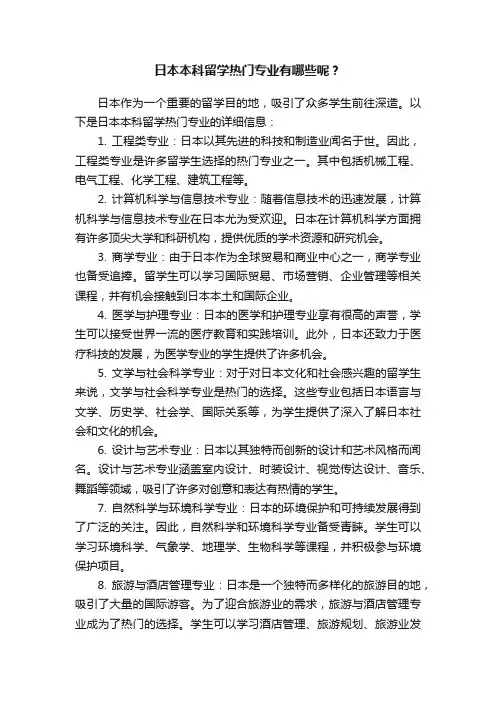 日本本科留学热门专业有哪些呢？

日本作为一个重要的留学目的地，吸引了众多学生前往深造。以下是日本本科留学热门专业的详细信息：

1. 工程类专业：日本以其先进的科技和制造业闻名于世。因此，工程类专业是许多留学生选择的热门专业之一。其中包括机械工程、电气工程、化学工程、建筑工程等。

2. 计算机科学与信息技术专业：随着信息技术的迅速发展，计算机科学与信息技术专业在日本尤为受欢迎。日本在计算机科学方面拥有许多顶尖大学和科研机构，提供优质的学术资源和研究机会。

3. 商学专业：由于日本作为全球贸易和商业中心之一，商学专业也备受追捧。留学生可以学习国际贸易、市场营销、企业管理等相关课程，并有机会接触到日本本土和国际企业。

4. 医学与护理专业：日本的医学和护理专业享有很高的声誉，学生可以接受世界一流的医疗教育和实践培训。此外，日本还致力于医疗科技的发展，为医学专业的学生提供了许多机会。

5. 文学与社会科学专业：对于对日本文化和社会感兴趣的留学生来说，文学与社会科学专业是热门的选择。这些专业包括日本语言与文学、历史学、社会学、国际关系等，为学生提供了深入了解日本社会和文化的机会。

6. 设计与艺术专业：日本以其独特而创新的设计和艺术风格而闻名。设计与艺术专业涵盖室内设计、时装设计、视觉传达设计、音乐、舞蹈等领域，吸引了许多对创意和表达有热情的学生。

7. 自然科学与环境科学专业：日本的环境保护和可持续发展得到了广泛的关注。因此，自然科学和环境科学专业备受青睐。学生可以学习环境科学、气象学、地理学、生物科学等课程，并积极参与环境保护项目。

8. 旅游与酒店管理专业：日本是一个独特而多样化的旅游目的地，吸引了大量的国际游客。为了迎合旅游业的需求，旅游与酒店管理专业成为了热门的选择。学生可以学习酒店管理、旅游规划、旅游业发